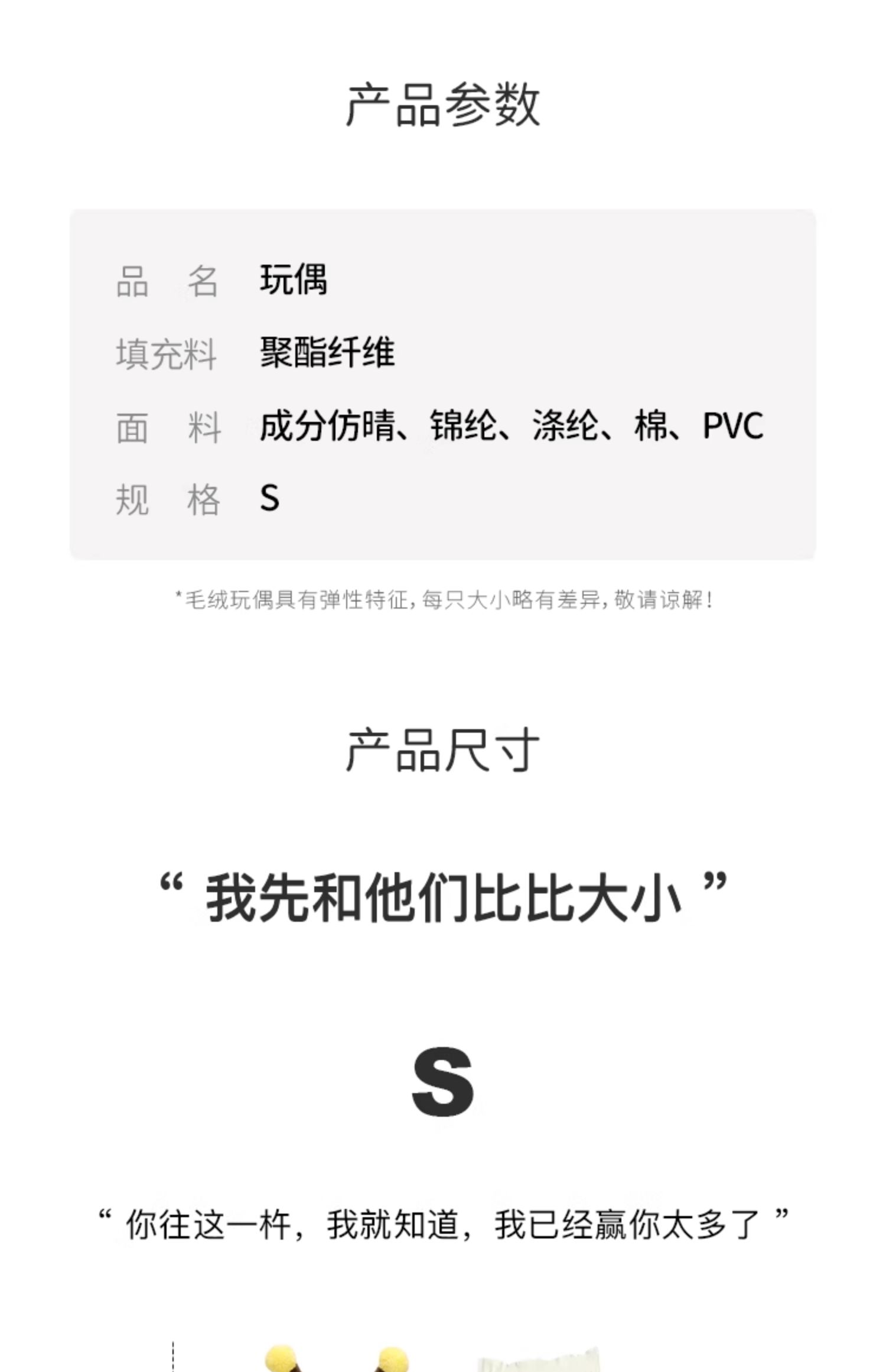 产品参数

品 名 玩偶
填充料 聚酯纤维
面 料 成分仿晴、锦纶、涤纶、棉、PVC
规 格 S

*毛绒玩偶具有弹性特征，每只大小略有差异，敬请谅解！

产品尺寸

“我先和他们比比大小”

S

“你往这一杵，我就知道，我已经赢你太多了”